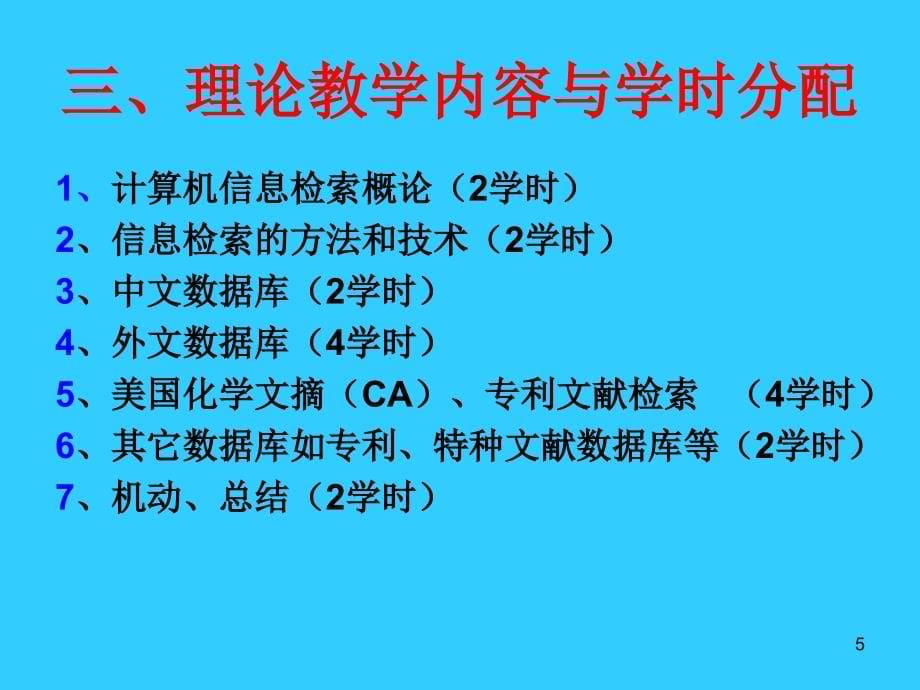 三、理论教学内容与学时分配

1、计算机信息检索概论（2学时）
2、信息检索的方法和技术（2学时）
3、中文数据库（2学时）
4、外文数据库（4学时）
5、美国化学文摘（CA）、专利文献检索　（4学时）
6、其它数据库如专利、特种文献数据库等（2学时）
7、机动、总结（2学时）

5